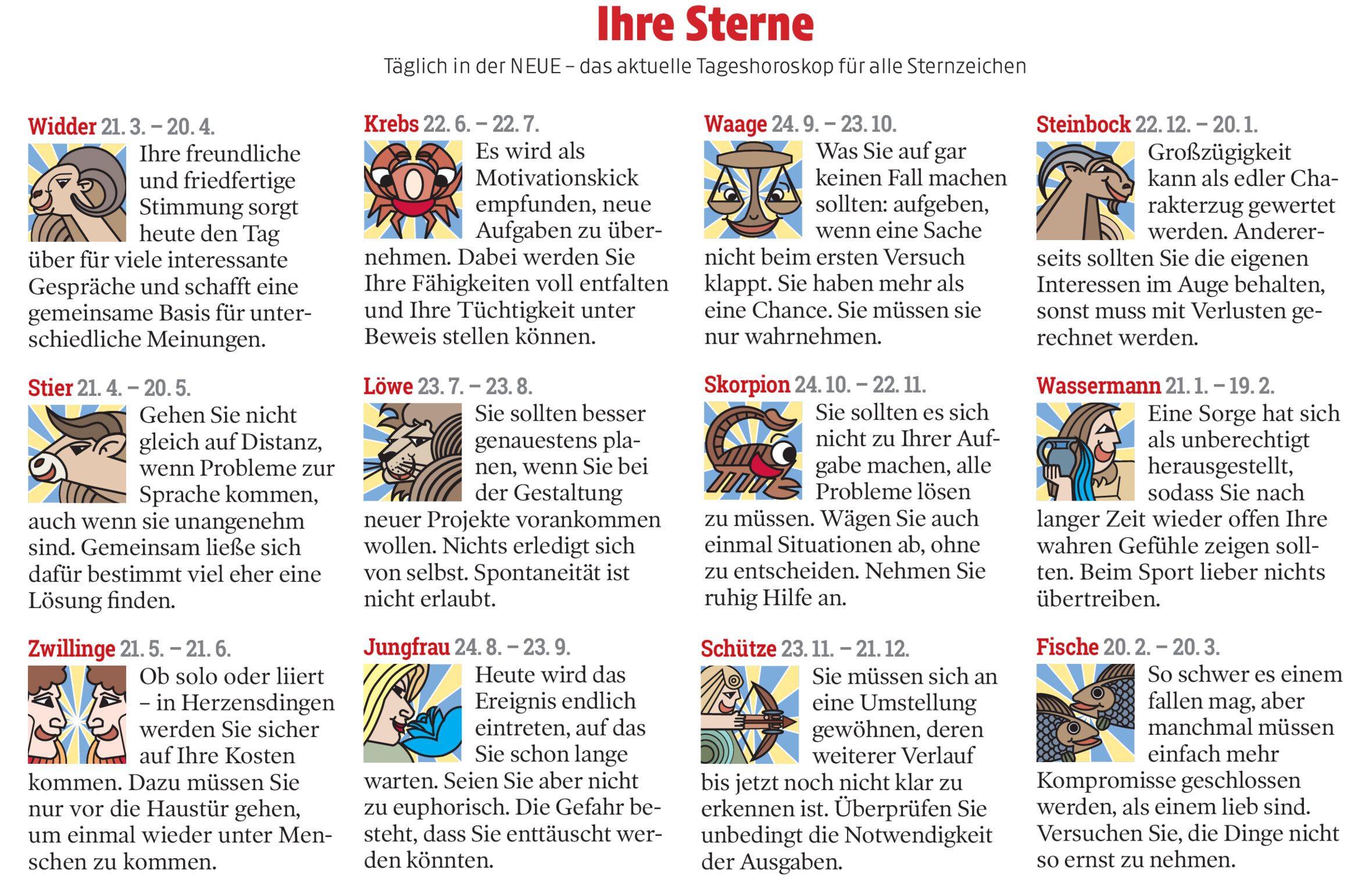 Ihre Sterne

Täglich in der NEUE – das aktuelle Tageshoroskop für alle Sternzeichen

Widder 21. 3. – 20. 4.

Ihre freundliche und friedfertige Stimmung sorgt heute den Tag über für viele interessante Gespräche und schafft eine gemeinsame Basis für unterschiedliche Meinungen.

Stier 21. 4. – 20. 5.

Gehen Sie nicht gleich auf Distanz, wenn Probleme zur Sprache kommen, auch wenn sie unangenehm sind. Gemeinsam ließe sich dafür bestimmt viel eher eine Lösung finden.

Zwillinge 21. 5. – 21. 6.

Ob solo oder liiert – in Herzensdingen werden Sie sicher auf Ihre Kosten kommen. Dazu müssen Sie nur vor die Haustür gehen, um einmal wieder unter Menschen zu kommen.

Krebs 22. 6. – 22. 7.

Es wird als Motivationskick empfunden, neue Aufgaben zu übernehmen. Dabei werden Sie Ihre Fähigkeiten voll entfalten und Ihre Tüchtigkeit unter Beweis stellen können.

Löwe 23. 7. – 23. 8.

Sie sollten besser genauestens planen, wenn Sie bei der Gestaltung neuer Projekte vorankommen wollen. Nichts erledigt sich von selbst. Spontaneität ist nicht erlaubt.

Jungfrau 24. 8. – 23. 9.

Heute wird das Ereignis endlich eintreten, auf das Sie schon lange warten. Seien Sie aber nicht zu euphorisch. Die Gefahr besteht, dass Sie enttäuscht werden könnten.

Waage 24. 9. – 23. 10.

Was Sie auf gar keinen Fall machen sollten: aufgeben, wenn eine Sache nicht beim ersten Versuch klappt. Sie haben mehr als eine Chance. Sie müssen sie nur wahrnehmen.

Skorpion 24. 10. – 22. 11.

Sie sollten es sich nicht zu Ihrer Aufgabe machen, alle Probleme lösen zu müssen. Wägen Sie auch einmal Situationen ab, ohne zu entscheiden. Nehmen Sie ruhig Hilfe an.

Schütze 23. 11. – 21. 12.

Sie müssen sich an eine Umstellung gewöhnen, deren weiterer Verlauf bis jetzt noch nicht klar zu erkennen ist. Überprüfen Sie unbedingt die Notwendigkeit der Ausgaben.

Steinbock 22. 12. – 20. 1.

Großzügigkeit kann als edler Charakterzug gewertet werden. Andererseits sollten Sie die eigenen Interessen im Auge behalten, sonst muss mit Verlusten gerechnet werden.

Wassermann 21. 1. – 19. 2.

Eine Sorge hat sich als unberechtigt herausgestellt, sodass Sie nach langer Zeit wieder offen Ihre wahren Gefühle zeigen sollten. Beim Sport lieber nichts übertreiben.

Fische 20. 2. – 20. 3.

So schwer es einem fallen mag, aber manchmal müssen einfach mehr Kompromisse geschlossen werden, als einem lieb sind. Versuchen Sie, die Dinge nicht so ernst zu nehmen.